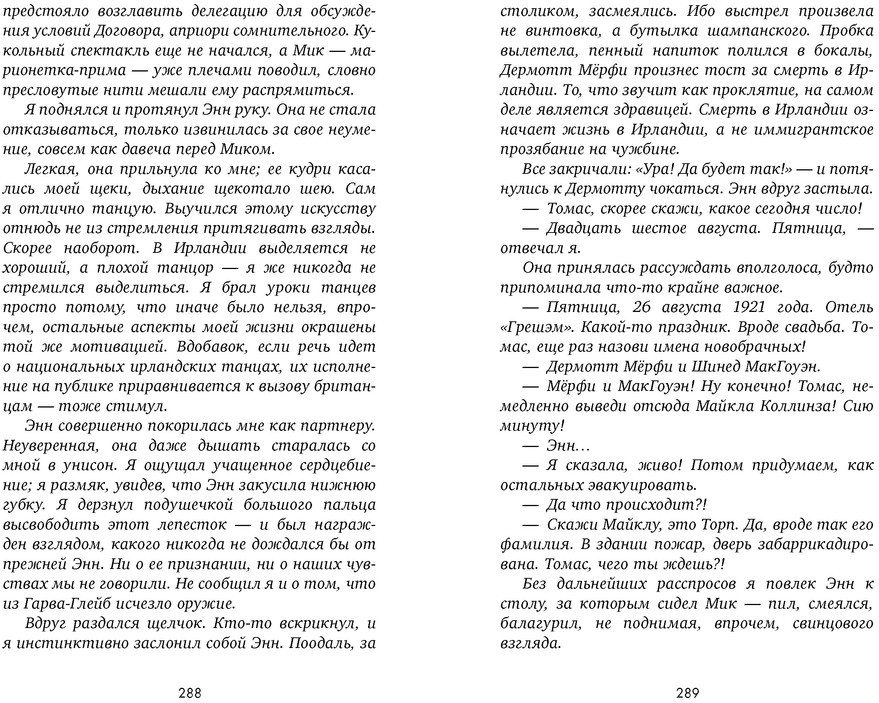 предстояло возглавить делегацию для обсуждения условий Договора, априори сомнительного. Кукольный спектакль еще не начался, а Мик — марионетка-прима — уже плечами поводил, словно пресловутые нити мешали ему распрямиться.

Я поднялся и протянул Энн руку. Она не стала отказываться, только извинилась за свое неумение, совсем как давеча перед Миком.

Легкая, она прильнула ко мне; ее кудри касались моей щеки, дыхание щекотало шею. Сам я отлично танцую. Выучился этому искусству отнюдь не из стремления притягивать взгляды. Скорее наоборот. В Ирландии выделяется не хороший, а плохой танцор — я же никогда не стремился выделиться. Я брал уроки танцев просто потому, что иначе было нельзя, впрочем, остальные аспекты моей жизни окрашены той же мотивацией. Вдобавок, если речь идет о национальных ирландских танцах, их исполнение на публике приравнивается к вызову британцам — тоже стимул.

Энн совершенно покорилась мне как партнеру. Неуверенная, она даже дышать старалась со мной в унисон. Я ощущал учащенное сердцебиение; я размяк, увидев, что Энн закусила нижнюю губку. Я дерзнул подушечкой большого пальца высвободить этот лепесток — и был награжден взглядом, какого никогда не дождался бы от прежней Энн. Ни о ее признании, ни о наших чувствах мы не говорили. Не сообщил я и о том, что из Гарва-Глейб исчезло оружие.

Вдруг раздался щелчок. Кто-то вскрикнул, и я инстинктивно заслонил собой Энн. Поодаль, за

288

столиком, засмеялись. Ибо выстрел произвела не винтовка, а бутылка шампанского. Пробка вылетела, пенный напиток полился в бокалы, Дермотт Мёрфи произнес тост за смерть в Ирландии. То, что звучит как проклятие, на самом деле является здравицей. Смерть в Ирландии означает жизнь в Ирландии, а не иммигрантское прозябание на чужбине.

Все закричали: «Ура! Да будет так!» — и потянулись к Дермотту чокаться. Энн вдруг застыла.

— Томас, скорее скажи, какое сегодня число!

— Двадцать шестое августа. Пятница, — отвечал я.

Она принялась рассуждать вполголоса, будто припоминала что-то крайне важное.

— Пятница, 26 августа 1921 года. Отель «Грешэм». Какой-то праздник. Вроде свадьба. Томас, еще раз назови имена новобрачных!

— Дермотт Мёрфи и Шинед МакГоуэн.

— Мёрфи и МакГоуэн! Ну конечно! Томас, немедленно выведи отсюда Майкла Коллинза! Сию минуту!

— Энн…

— Я сказала, живо! Потом придумаем, как остальных эвакуировать.

— Да что происходит?!

— Скажи Майклу, это Торп. Да, вроде так его фамилия. В здании пожар, дверь забаррикадирована. Томас, чего ты ждешь?!

Без дальнейших расспросов я повлек Энн к столу, за которым сидел Мик — пил, смеялся, балагурил, не поднимая, впрочем, свинцового взгляда.

289